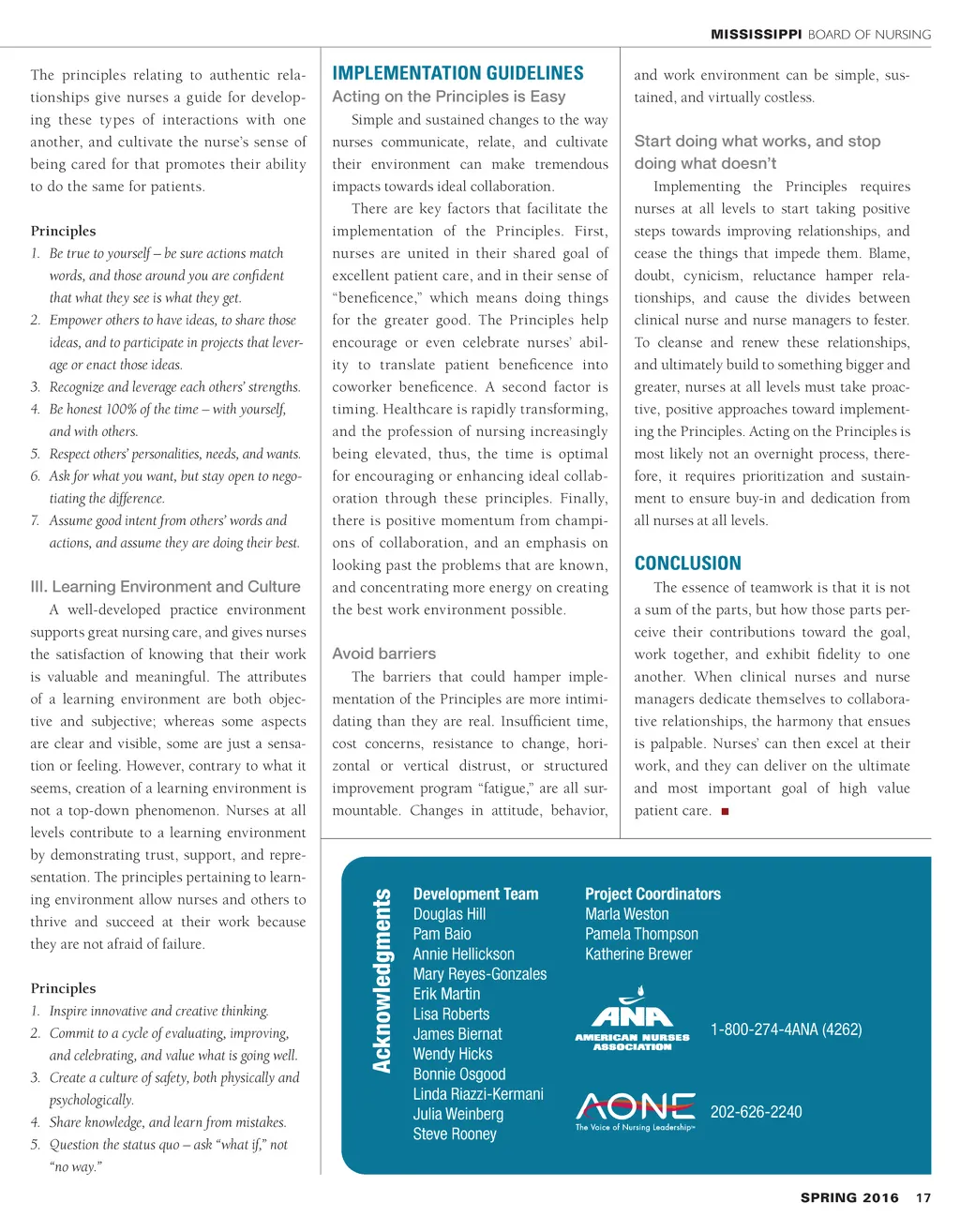 MISSISSIPPI BOARD OF NURSING

The principles relating to authentic relationships give nurses a guide for developing these types of interactions with one another, and cultivate the nurse's sense of being cared for that promotes their ability to do the same for patients.

Principles

1. Be true to yourself – be sure actions match words, and those around you are confident that what they see is what they get.
2. Empower others to have ideas, to share those ideas, and to participate in projects that leverage or enact those ideas.
3. Recognize and leverage each others' strengths.
4. Be honest 100% of the time – with yourself, and with others.
5. Respect others' personalities, needs, and wants.
6. Ask for what you want, but stay open to negotiating the difference.
7. Assume good intent from others' words and actions, and assume they are doing their best.

III. Learning Environment and Culture

A well-developed practice environment supports great nursing care, and gives nurses the satisfaction of knowing that their work is valuable and meaningful. The attributes of a learning environment are both objective and subjective; whereas some aspects are clear and visible, some are just a sensation or feeling. However, contrary to what it seems, creation of a learning environment is not a top-down phenomenon. Nurses at all levels contribute to a learning environment by demonstrating trust, support, and representation. The principles pertaining to learning environment allow nurses and others to thrive and succeed at their work because they are not afraid of failure.

Principles

1. Inspire innovative and creative thinking.
2. Commit to a cycle of evaluating, improving, and celebrating, and value what is going well.
3. Create a culture of safety, both physically and psychologically.
4. Share knowledge, and learn from mistakes.
5. Question the status quo – ask "what if," not "no way."

IMPLEMENTATION GUIDELINES

Acting on the Principles is Easy

Simple and sustained changes to the way nurses communicate, relate, and cultivate their environment can make tremendous impacts towards ideal collaboration.

There are key factors that facilitate the implementation of the Principles. First, nurses are united in their shared goal of excellent patient care, and in their sense of "beneficence," which means doing things for the greater good. The Principles help encourage or even celebrate nurses' ability to translate patient beneficence into coworker beneficence. A second factor is timing. Healthcare is rapidly transforming, and the profession of nursing increasingly being elevated, thus, the time is optimal for encouraging or enhancing ideal collaboration through these principles. Finally, there is positive momentum from champions of collaboration, and an emphasis on looking past the problems that are known, and concentrating more energy on creating the best work environment possible.

Avoid barriers

The barriers that could hamper implementation of the Principles are more intimidating than they are real. Insufficient time, cost concerns, resistance to change, horizontal or vertical distrust, or structured improvement program "fatigue," are all surmountable. Changes in attitude, behavior, and work environment can be simple, sustained, and virtually costless.

Start doing what works, and stop doing what doesn't

Implementing the Principles requires nurses at all levels to start taking positive steps towards improving relationships, and cease the things that impede them. Blame, doubt, cynicism, reluctance hamper relationships, and cause the divides between clinical nurse and nurse managers to fester. To cleanse and renew these relationships, and ultimately build to something bigger and greater, nurses at all levels must take proactive, positive approaches toward implementing the Principles. Acting on the Principles is most likely not an overnight process, therefore, it requires prioritization and sustainment to ensure buy-in and dedication from all nurses at all levels.

CONCLUSION

The essence of teamwork is that it is not a sum of the parts, but how those parts perceive their contributions toward the goal, work together, and exhibit fidelity to one another. When clinical nurses and nurse managers dedicate themselves to collaborative relationships, the harmony that ensues is palpable. Nurses' can then excel at their work, and they can deliver on the ultimate and most important goal of high value patient care. ■

Acknowledgments

Development Team
Douglas Hill
Pam Baio
Annie Hellickson
Mary Reyes-Gonzales
Erik Martin
Lisa Roberts
James Biernat
Wendy Hicks
Bonnie Osgood
Linda Riazzi-Kermani
Julia Weinberg
Steve Rooney

Project Coordinators
Marla Weston
Pamela Thompson
Katherine Brewer

ANA
AMERICAN NURSES ASSOCIATION
1-800-274-4ANA (4262)

AONE
The Voice of Nursing Leadership™
202-626-2240

SPRING 2016 17